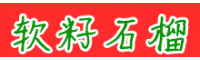 软籽石榴